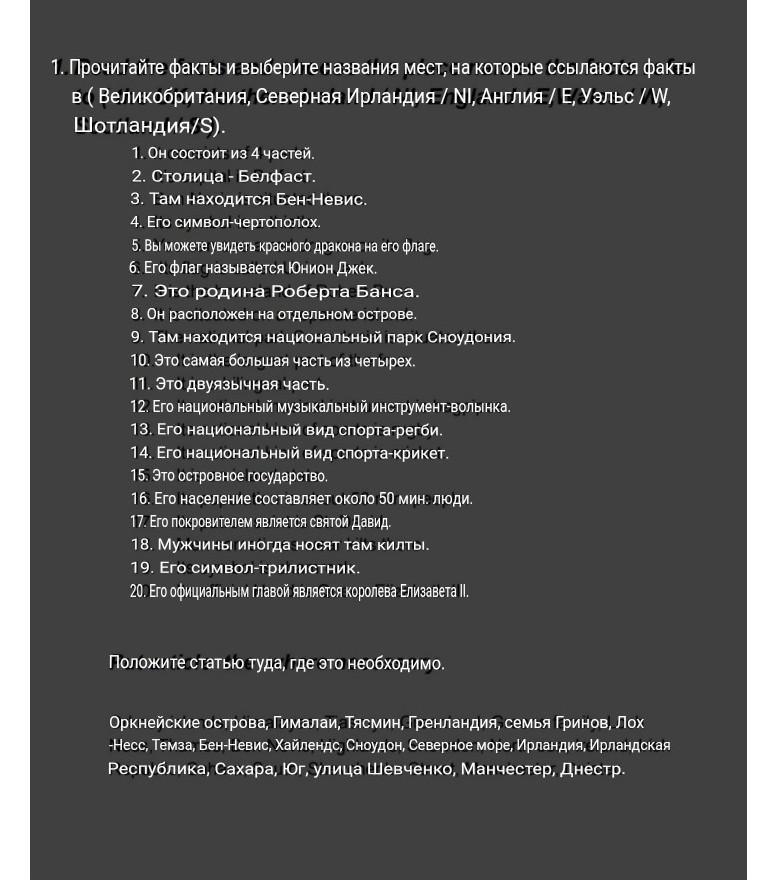 1. Прочитайте факты и выберите названия мест, на которые ссылаются факты в ( Великобритания, Северная Ирландия / NI, Англия / E, Уэльс / W, Шотландия/S).

1. Он состоит из 4 частей.
2. Столица - Белфаст.
3. Там находится Бен-Невис.
4. Его символ-чертополох.
5. Вы можете увидеть красного дракона на его флаге.
6. Его флаг называется Юнион Джек.
7. Это родина Роберта Банса.
8. Он расположен на отдельном острове.
9. Там находится национальный парк Сноудония.
10. Это самая большая часть из четырех.
11. Это двуязычная часть.
12. Его национальный музыкальный инструмент-волынка.
13. Его национальный вид спорта-регби.
14. Его национальный вид спорта-крикет.
15. Это островное государство.
16. Его население составляет около 50 мин. люди.
17. Его покровителем является святой Давид.
18. Мужчины иногда носят там килты.
19. Его символ-трилистник.
20. Его официальным главой является королева Елизавета II.

Положите статью туда, где это необходимо.

Оркнейские острова, Гималаи, Тясмин, Гренландия, семья Гринов, Лох -Несс, Темза, Бен-Невис, Хайлендс, Сноудон, Северное море, Ирландия, Ирландская Республика, Сахара, Юг, улица Шевченко, Манчестер, Днестр.